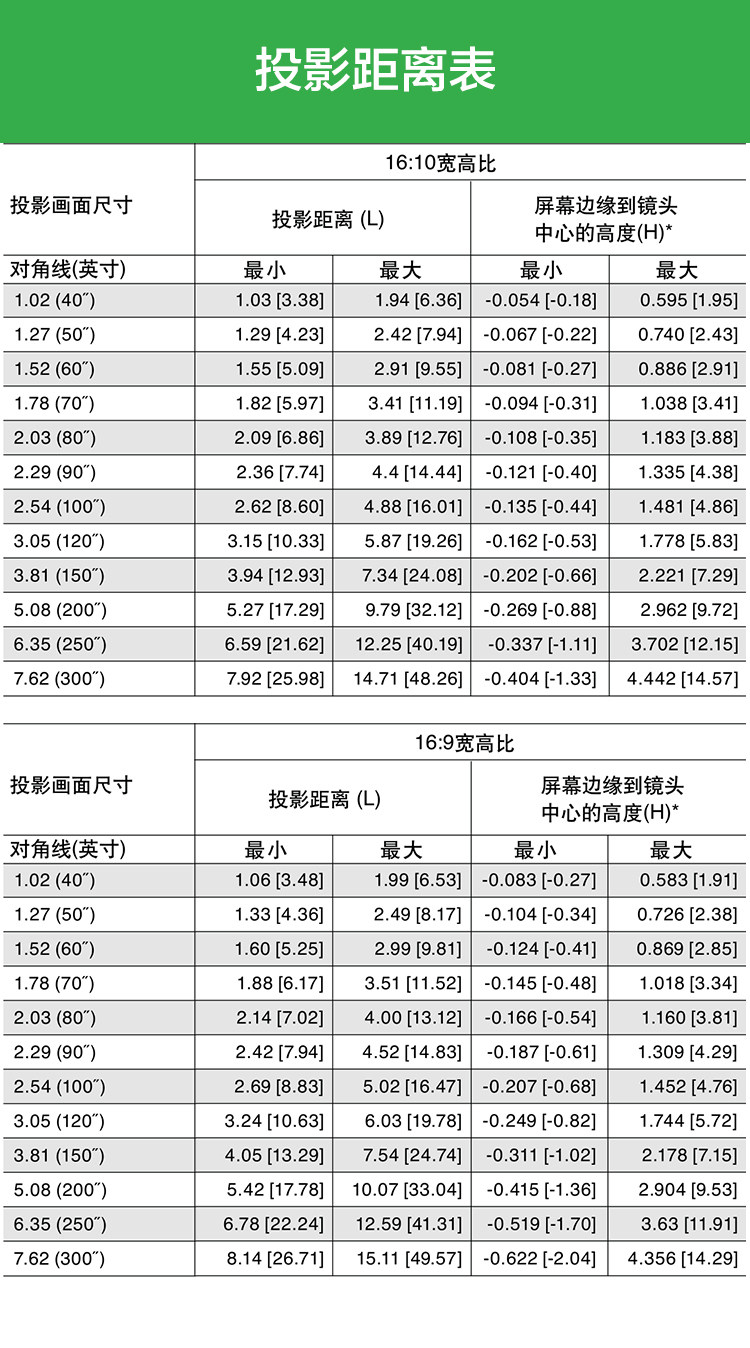 投影距离表

| 投影画面尺寸 | 16:10宽高比 | | | |
|---|---|---|---|---|
| | 投影距离 (L) | | 屏幕边缘到镜头中心的高度(H)* | |
| 对角线(英寸) | 最小 | 最大 | 最小 | 最大 |
| 1.02 (40″) | 1.03 [3.38] | 1.94 [6.36] | -0.054 [-0.18] | 0.595 [1.95] |
| 1.27 (50″) | 1.29 [4.23] | 2.42 [7.94] | -0.067 [-0.22] | 0.740 [2.43] |
| 1.52 (60″) | 1.55 [5.09] | 2.91 [9.55] | -0.081 [-0.27] | 0.886 [2.91] |
| 1.78 (70″) | 1.82 [5.97] | 3.41 [11.19] | -0.094 [-0.31] | 1.038 [3.41] |
| 2.03 (80″) | 2.09 [6.86] | 3.89 [12.76] | -0.108 [-0.35] | 1.183 [3.88] |
| 2.29 (90″) | 2.36 [7.74] | 4.4 [14.44] | -0.121 [-0.40] | 1.335 [4.38] |
| 2.54 (100″) | 2.62 [8.60] | 4.88 [16.01] | -0.135 [-0.44] | 1.481 [4.86] |
| 3.05 (120″) | 3.15 [10.33] | 5.87 [19.26] | -0.162 [-0.53] | 1.778 [5.83] |
| 3.81 (150″) | 3.94 [12.93] | 7.34 [24.08] | -0.202 [-0.66] | 2.221 [7.29] |
| 5.08 (200″) | 5.27 [17.29] | 9.79 [32.12] | -0.269 [-0.88] | 2.962 [9.72] |
| 6.35 (250″) | 6.59 [21.62] | 12.25 [40.19] | -0.337 [-1.11] | 3.702 [12.15] |
| 7.62 (300″) | 7.92 [25.98] | 14.71 [48.26] | -0.404 [-1.33] | 4.442 [14.57] |

| 投影画面尺寸 | 16:9宽高比 | | | |
|---|---|---|---|---|
| | 投影距离 (L) | | 屏幕边缘到镜头中心的高度(H)* | |
| 对角线(英寸) | 最小 | 最大 | 最小 | 最大 |
| 1.02 (40″) | 1.06 [3.48] | 1.99 [6.53] | -0.083 [-0.27] | 0.583 [1.91] |
| 1.27 (50″) | 1.33 [4.36] | 2.49 [8.17] | -0.104 [-0.34] | 0.726 [2.38] |
| 1.52 (60″) | 1.60 [5.25] | 2.99 [9.81] | -0.124 [-0.41] | 0.869 [2.85] |
| 1.78 (70″) | 1.88 [6.17] | 3.51 [11.52] | -0.145 [-0.48] | 1.018 [3.34] |
| 2.03 (80″) | 2.14 [7.02] | 4.00 [13.12] | -0.166 [-0.54] | 1.160 [3.81] |
| 2.29 (90″) | 2.42 [7.94] | 4.52 [14.83] | -0.187 [-0.61] | 1.309 [4.29] |
| 2.54 (100″) | 2.69 [8.83] | 5.02 [16.47] | -0.207 [-0.68] | 1.452 [4.76] |
| 3.05 (120″) | 3.24 [10.63] | 6.03 [19.78] | -0.249 [-0.82] | 1.744 [5.72] |
| 3.81 (150″) | 4.05 [13.29] | 7.54 [24.74] | -0.311 [-1.02] | 2.178 [7.15] |
| 5.08 (200″) | 5.42 [17.78] | 10.07 [33.04] | -0.415 [-1.36] | 2.904 [9.53] |
| 6.35 (250″) | 6.78 [22.24] | 12.59 [41.31] | -0.519 [-1.70] | 3.63 [11.91] |
| 7.62 (300″) | 8.14 [26.71] | 15.11 [49.57] | -0.622 [-2.04] | 4.356 [14.29] |